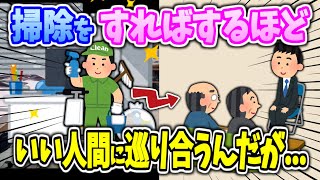 掃除をすればするほど

Clean

いい人間に巡り合うんだが…